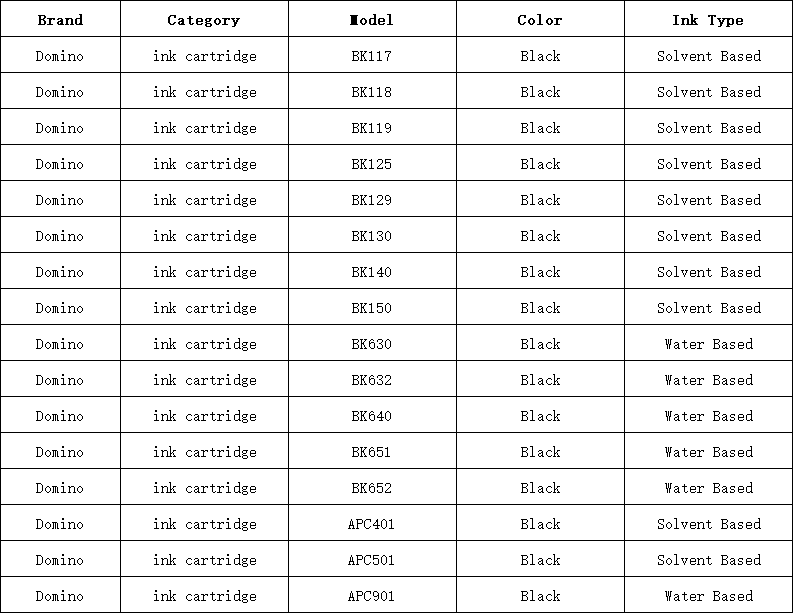 | Brand | Category | Model | Color | Ink Type |
|---|---|---|---|---|
| Domino | ink cartridge | BK117 | Black | Solvent Based |
| Domino | ink cartridge | BK118 | Black | Solvent Based |
| Domino | ink cartridge | BK119 | Black | Solvent Based |
| Domino | ink cartridge | BK125 | Black | Solvent Based |
| Domino | ink cartridge | BK129 | Black | Solvent Based |
| Domino | ink cartridge | BK130 | Black | Solvent Based |
| Domino | ink cartridge | BK140 | Black | Solvent Based |
| Domino | ink cartridge | BK150 | Black | Solvent Based |
| Domino | ink cartridge | BK630 | Black | Water Based |
| Domino | ink cartridge | BK632 | Black | Water Based |
| Domino | ink cartridge | BK640 | Black | Water Based |
| Domino | ink cartridge | BK651 | Black | Water Based |
| Domino | ink cartridge | BK652 | Black | Water Based |
| Domino | ink cartridge | APC401 | Black | Solvent Based |
| Domino | ink cartridge | APC501 | Black | Solvent Based |
| Domino | ink cartridge | APC901 | Black | Water Based |